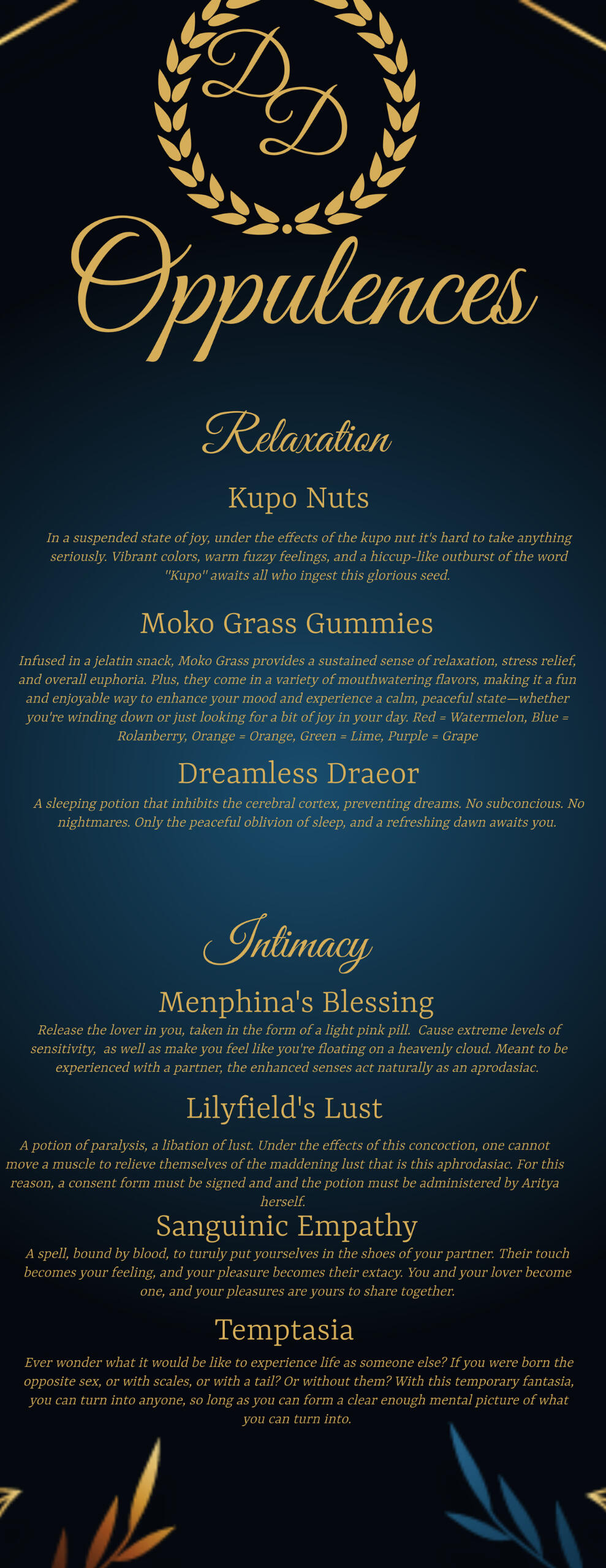 DD

Oppulences

Relaxation

Kupo Nuts

In a suspended state of joy, under the effects of the kupo nut it's hard to take anything seriously. Vibrant colors, warm fuzzy feelings, and a hiccup-like outburst of the word "Kupo" awaits all who ingest this glorious seed.

Moko Grass Gummies

Infused in a jelatin snack, Moko Grass provides a sustained sense of relaxation, stress relief, and overall euphoria. Plus, they come in a variety of mouthwatering flavors, making it a fun and enjoyable way to enhance your mood and experience a calm, peaceful state—whether you're winding down or just looking for a bit of joy in your day. Red = Watermelon, Blue = Rolanberry, Orange = Orange, Green = Lime, Purple = Grape

Dreamless Draeor

A sleeping potion that inhibits the cerebral cortex, preventing dreams. No subconcious. No nightmares. Only the peaceful oblivion of sleep, and a refreshing dawn awaits you.

Intimacy

Menphina's Blessing

Release the lover in you, taken in the form of a light pink pill. Cause extreme levels of sensitivity, as well as make you feel like you're floating on a heavenly cloud. Meant to be experienced with a partner, the enhanced senses act naturally as an aprodasiac.

Lilyfield's Lust

A potion of paralysis, a libation of lust. Under the effects of this concoction, one cannot move a muscle to relieve themselves of the maddening lust that is this aphrodasiac. For this reason, a consent form must be signed and and the potion must be administered by Aritya herself.

Sanguinic Empathy

A spell, bound by blood, to turuly put yourselves in the shoes of your partner. Their touch becomes your feeling, and your pleasure becomes their extacy. You and your lover become one, and your pleasures are yours to share together.

Temptasia

Ever wonder what it would be like to experience life as someone else? If you were born the opposite sex, or with scales, or with a tail? Or without them? With this temporary fantasia, you can turn into anyone, so long as you can form a clear enough mental picture of what you can turn into.